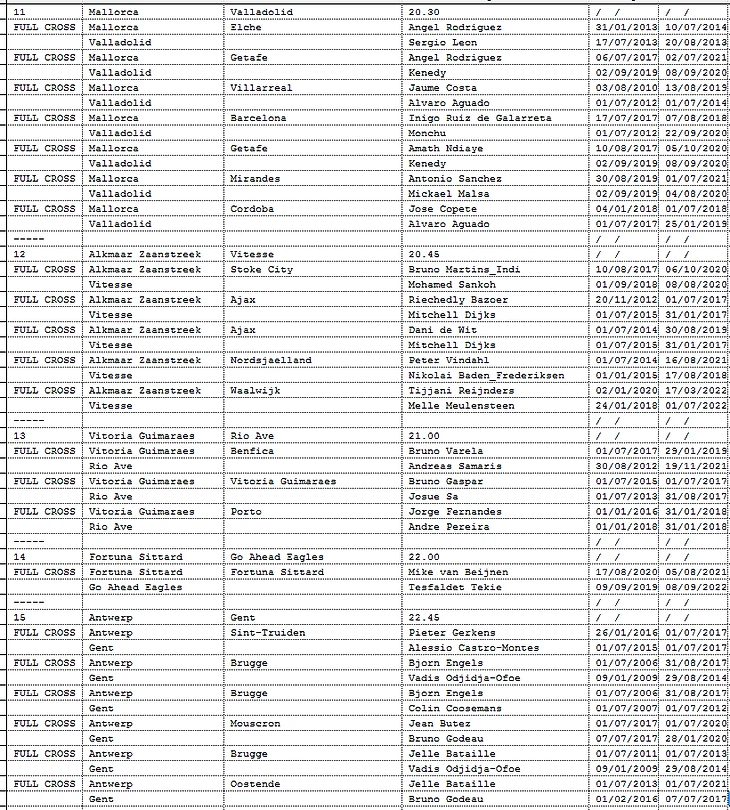 | | | | | | |
|---|---|---|---|---|---|
| 11 | Mallorca | Valladolid | 20.30 | / / | / / |
| FULL CROSS | Mallorca | Elche | Angel Rodriguez | 31/01/2013 | 10/07/2014 |
| | Valladolid | | Sergio Leon | 17/07/2013 | 20/08/2013 |
| FULL CROSS | Mallorca | Getafe | Angel Rodriguez | 06/07/2017 | 02/07/2021 |
| | Valladolid | | Kenedy | 02/09/2019 | 08/09/2020 |
| FULL CROSS | Mallorca | Villarreal | Jaume Costa | 03/08/2010 | 13/08/2019 |
| | Valladolid | | Alvaro Aguado | 01/07/2012 | 01/07/2014 |
| FULL CROSS | Mallorca | Barcelona | Inigo Ruiz de Galarreta | 17/07/2017 | 07/08/2018 |
| | Valladolid | | Monchu | 01/07/2012 | 22/09/2020 |
| FULL CROSS | Mallorca | Getafe | Amath Ndiaye | 10/08/2017 | 05/10/2020 |
| | Valladolid | | Kenedy | 02/09/2019 | 08/09/2020 |
| FULL CROSS | Mallorca | Mirandes | Antonio Sanchez | 30/08/2019 | 01/07/2021 |
| | Valladolid | | Mickael Malsa | 02/09/2019 | 04/08/2020 |
| FULL CROSS | Mallorca | Cordoba | Jose Copete | 04/01/2018 | 01/07/2018 |
| | Valladolid | | Alvaro Aguado | 01/07/2017 | 25/01/2019 |
| ----- | | | | / / | / / |
| 12 | Alkmaar Zaanstreek | Vitesse | 20.45 | / / | / / |
| FULL CROSS | Alkmaar Zaanstreek | Stoke City | Bruno Martins_Indi | 10/08/2017 | 06/10/2020 |
| | Vitesse | | Mohamed Sankoh | 01/09/2018 | 08/08/2020 |
| FULL CROSS | Alkmaar Zaanstreek | Ajax | Riechedly Bazoer | 20/11/2012 | 01/07/2017 |
| | Vitesse | | Mitchell Dijks | 01/07/2015 | 31/01/2017 |
| FULL CROSS | Alkmaar Zaanstreek | Ajax | Dani de Wit | 01/07/2014 | 30/08/2019 |
| | Vitesse | | Mitchell Dijks | 01/07/2015 | 31/01/2017 |
| FULL CROSS | Alkmaar Zaanstreek | Nordsjaelland | Peter Vindahl | 01/07/2014 | 16/08/2021 |
| | Vitesse | | Nikolai Baden_Frederiksen | 01/01/2015 | 17/08/2018 |
| FULL CROSS | Alkmaar Zaanstreek | Waalwijk | Tijjani Reijnders | 02/01/2020 | 17/03/2022 |
| | Vitesse | | Melle Meulensteen | 24/01/2018 | 01/07/2022 |
| ----- | | | | / / | / / |
| 13 | Vitoria Guimaraes | Rio Ave | 21.00 | / / | / / |
| FULL CROSS | Vitoria Guimaraes | Benfica | Bruno Varela | 01/07/2017 | 29/01/2019 |
| | Rio Ave | | Andreas Samaris | 30/08/2012 | 19/11/2021 |
| FULL CROSS | Vitoria Guimaraes | Vitoria Guimaraes | Bruno Gaspar | 01/07/2015 | 01/07/2017 |
| | Rio Ave | | Josue Sa | 01/07/2013 | 31/08/2017 |
| FULL CROSS | Vitoria Guimaraes | Porto | Jorge Fernandes | 01/01/2016 | 31/01/2018 |
| | Rio Ave | | Andre Pereira | 01/01/2018 | 31/01/2018 |
| ----- | | | | / / | / / |
| 14 | Fortuna Sittard | Go Ahead Eagles | 22.00 | / / | / / |
| FULL CROSS | Fortuna Sittard | Fortuna Sittard | Mike van Beijnen | 17/08/2020 | 05/08/2021 |
| | Go Ahead Eagles | | Tesfaldet Tekie | 09/09/2019 | 08/09/2022 |
| ----- | | | | / / | / / |
| 15 | Antwerp | Gent | 22.45 | / / | / / |
| FULL CROSS | Antwerp | Sint-Truiden | Pieter Gerkens | 26/01/2016 | 01/07/2017 |
| | Gent | | Alessio Castro-Montes | 01/07/2015 | 01/07/2017 |
| FULL CROSS | Antwerp | Brugge | Bjorn Engels | 01/07/2006 | 31/08/2017 |
| | Gent | | Vadis Odjidja-Ofoe | 09/01/2009 | 29/08/2014 |
| FULL CROSS | Antwerp | Brugge | Bjorn Engels | 01/07/2006 | 31/08/2017 |
| | Gent | | Colin Coosemans | 01/07/2007 | 01/07/2012 |
| FULL CROSS | Antwerp | Mouscron | Jean Butez | 01/07/2017 | 01/07/2020 |
| | Gent | | Bruno Godeau | 07/07/2017 | 28/01/2020 |
| FULL CROSS | Antwerp | Brugge | Jelle Bataille | 01/07/2011 | 01/07/2013 |
| | Gent | | Vadis Odjidja-Ofoe | 09/01/2009 | 29/08/2014 |
| FULL CROSS | Antwerp | Oostende | Jelle Bataille | 01/07/2013 | 01/07/2021 |
| | Gent | | Bruno Godeau | 01/02/2016 | 07/07/2017 |